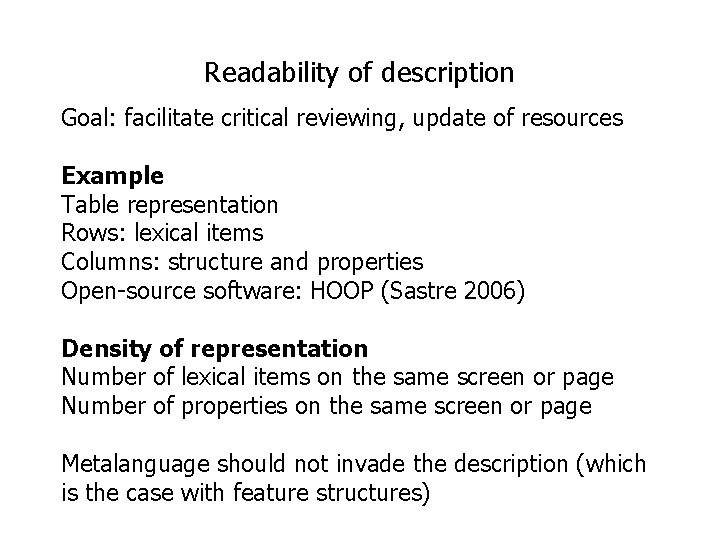 Readability of description

Goal: facilitate critical reviewing, update of resources

Example
Table representation
Rows: lexical items
Columns: structure and properties
Open-source software: HOOP (Sastre 2006)

Density of representation
Number of lexical items on the same screen or page
Number of properties on the same screen or page

Metalanguage should not invade the description (which is the case with feature structures)